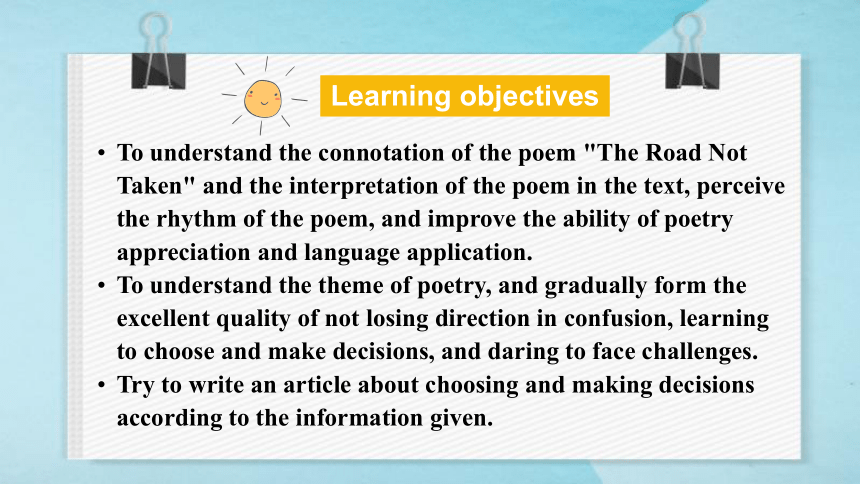 Learning objectives

• To understand the connotation of the poem "The Road Not Taken" and the interpretation of the poem in the text, perceive the rhythm of the poem, and improve the ability of poetry appreciation and language application.
• To understand the theme of poetry, and gradually form the excellent quality of not losing direction in confusion, learning to choose and make decisions, and daring to face challenges.
• Try to write an article about choosing and making decisions according to the information given.